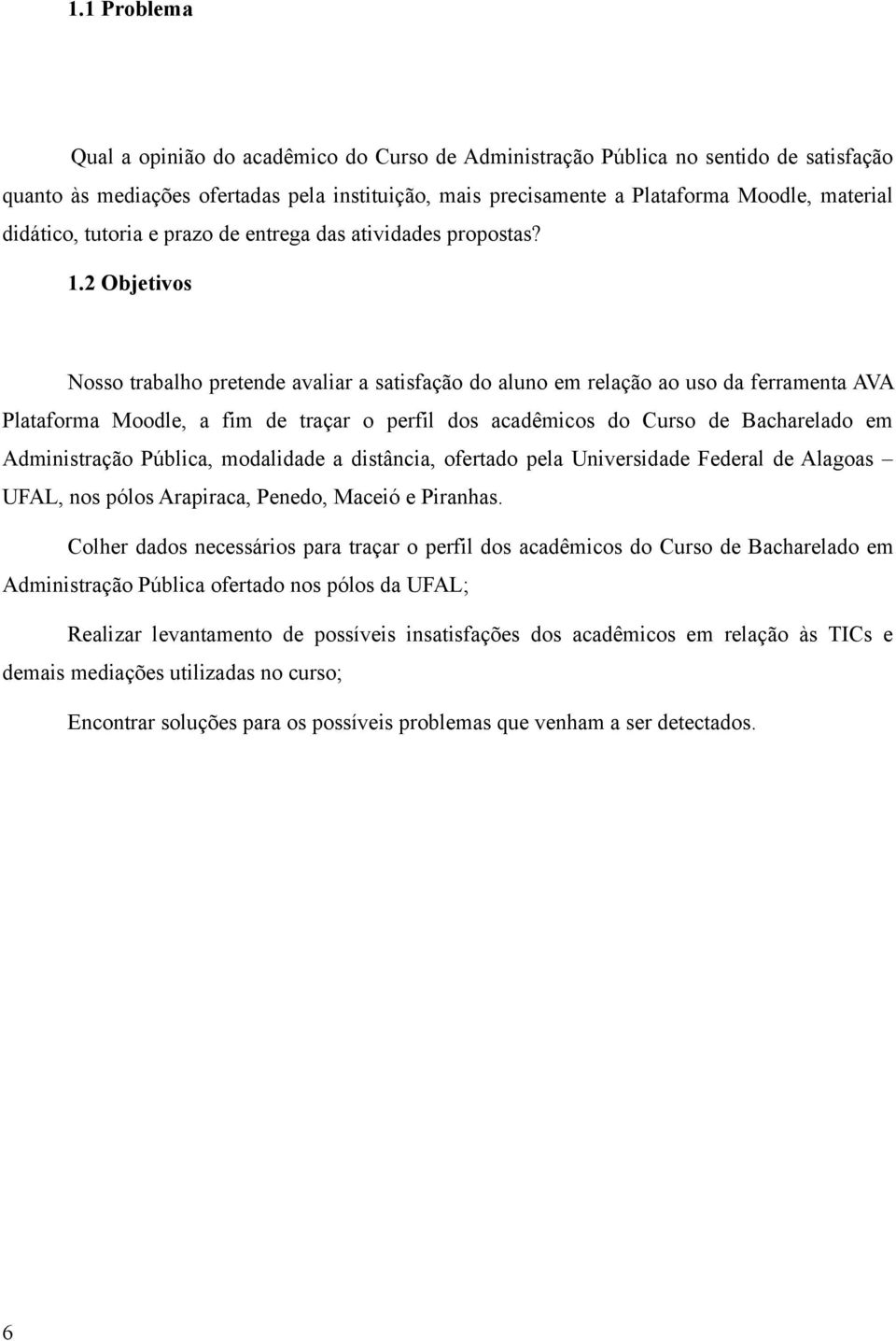 1.1 Problema

Qual a opinião do acadêmico do Curso de Administração Pública no sentido de satisfação quanto às mediações ofertadas pela instituição, mais precisamente a Plataforma Moodle, material didático, tutoria e prazo de entrega das atividades propostas?

1.2 Objetivos

Nosso trabalho pretende avaliar a satisfação do aluno em relação ao uso da ferramenta AVA Plataforma Moodle, a fim de traçar o perfil dos acadêmicos do Curso de Bacharelado em Administração Pública, modalidade a distância, ofertado pela Universidade Federal de Alagoas – UFAL, nos pólos Arapiraca, Penedo, Maceió e Piranhas.

Colher dados necessários para traçar o perfil dos acadêmicos do Curso de Bacharelado em Administração Pública ofertado nos pólos da UFAL;

Realizar levantamento de possíveis insatisfações dos acadêmicos em relação às TICs e demais mediações utilizadas no curso;

Encontrar soluções para os possíveis problemas que venham a ser detectados.

6